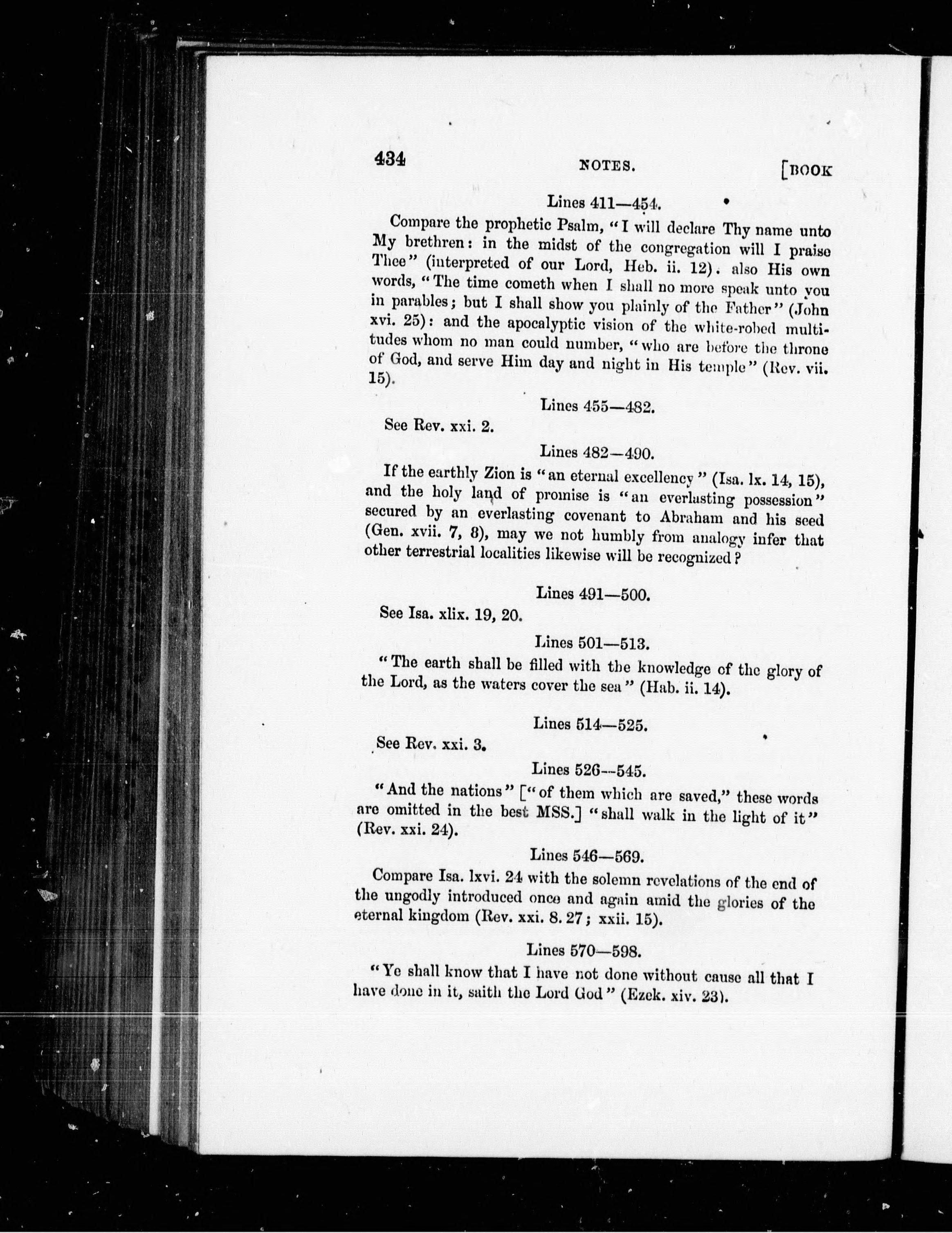 434 NOTES. [BOOK

Lines 411—454.

Compare the prophetic Psalm, "I will declare Thy name unto My brethren: in the midst of the congregation will I praise Thee" (interpreted of our Lord, Heb. ii. 12). also His own words, "The time cometh when I shall no more speak unto you in parables; but I shall show you plainly of the Father" (John xvi. 25): and the apocalyptic vision of the white-robed multitudes whom no man could number, "who are before the throne of God, and serve Him day and night in His temple" (Rev. vii. 15).

Lines 455—482.

See Rev. xxi. 2.

Lines 482—490.

If the earthly Zion is "an eternal excellency" (Isa. lx. 14, 15), and the holy land of promise is "an everlasting possession" secured by an everlasting covenant to Abraham and his seed (Gen. xvii. 7, 8), may we not humbly from analogy infer that other terrestrial localities likewise will be recognized?

Lines 491—500.

See Isa. xlix. 19, 20.

Lines 501—513.

"The earth shall be filled with the knowledge of the glory of the Lord, as the waters cover the sea" (Hab. ii. 14).

Lines 514—525.

See Rev. xxi. 3.

Lines 526—545.

"And the nations" ["of them which are saved," these words are omitted in the best MSS.] "shall walk in the light of it" (Rev. xxi. 24).

Lines 546—569.

Compare Isa. lxvi. 24 with the solemn revelations of the end of the ungodly introduced once and again amid the glories of the eternal kingdom (Rev. xxi. 8. 27; xxii. 15).

Lines 570—598.

"Ye shall know that I have not done without cause all that I have done in it, saith the Lord God" (Ezek. xiv. 23).